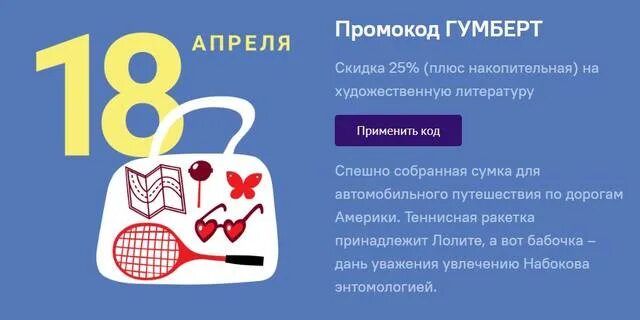 18 АПРЕЛЯ

Промокод ГУМБЕРТ

Скидка 25% (плюс накопительная) на художественную литературу

Применить код

Спешно собранная сумка для автомобильного путешествия по дорогам Америки. Теннисная ракетка принадлежит Лолите, а вот бабочка – дань уважения увлечению Набокова энтомологией.